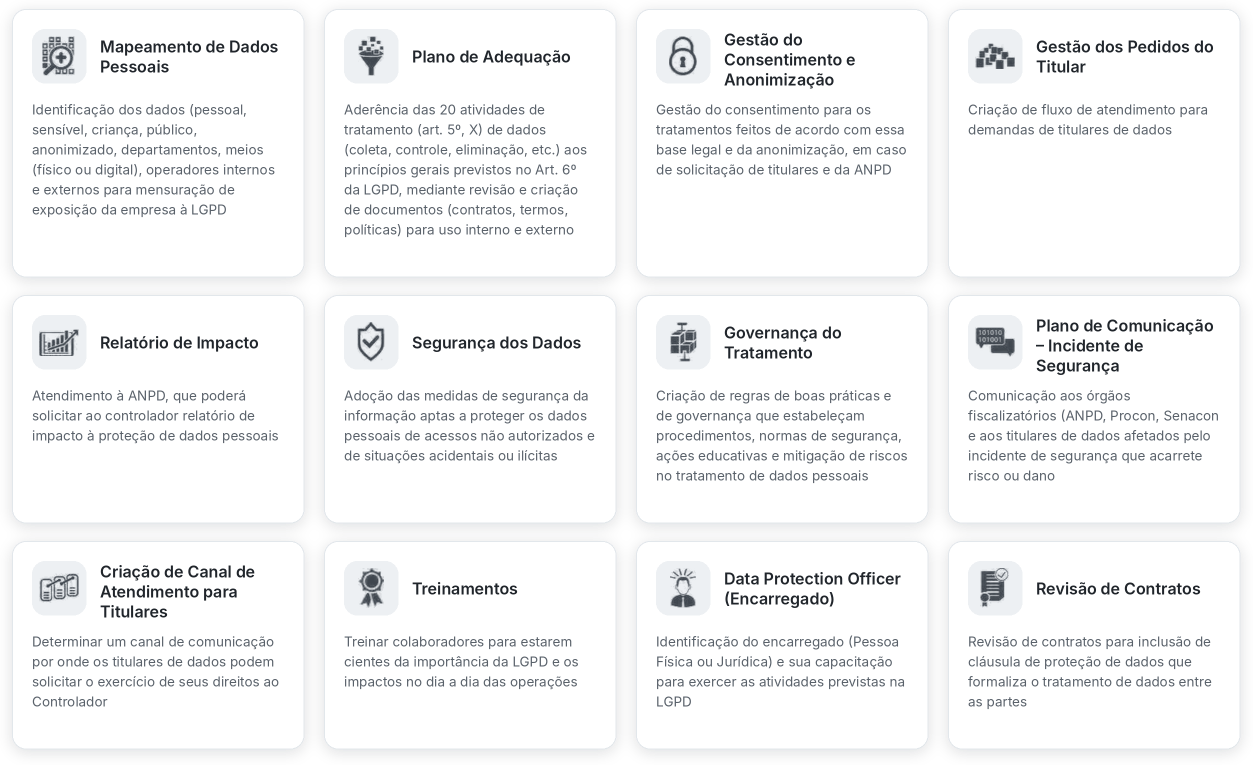 Mapeamento de Dados Pessoais

Identificação dos dados (pessoal, sensível, criança, público, anonimizado, departamentos, meios (físico ou digital), operadores internos e externos para mensuração de exposição da empresa à LGPD

Plano de Adequação

Aderência das 20 atividades de tratamento (art. 5º, X) de dados (coleta, controle, eliminação, etc.) aos princípios gerais previstos no Art. 6º da LGPD, mediante revisão e criação de documentos (contratos, termos, políticas) para uso interno e externo

Gestão do Consentimento e Anonimização

Gestão do consentimento para os tratamentos feitos de acordo com essa base legal e da anonimização, em caso de solicitação de titulares e da ANPD

Gestão dos Pedidos do Titular

Criação de fluxo de atendimento para demandas de titulares de dados

Relatório de Impacto

Atendimento à ANPD, que poderá solicitar ao controlador relatório de impacto à proteção de dados pessoais

Segurança dos Dados

Adoção das medidas de segurança da informação aptas a proteger os dados pessoais de acessos não autorizados e de situações acidentais ou ilícitas

Governança do Tratamento

Criação de regras de boas práticas e de governança que estabeleçam procedimentos, normas de segurança, ações educativas e mitigação de riscos no tratamento de dados pessoais

Plano de Comunicação – Incidente de Segurança

Comunicação aos órgãos fiscalizatórios (ANPD, Procon, Senacon e aos titulares de dados afetados pelo incidente de segurança que acarrete risco ou dano

Criação de Canal de Atendimento para Titulares

Determinar um canal de comunicação por onde os titulares de dados podem solicitar o exercício de seus direitos ao Controlador

Treinamentos

Treinar colaboradores para estarem cientes da importância da LGPD e os impactos no dia a dia das operações

Data Protection Officer (Encarregado)

Identificação do encarregado (Pessoa Física ou Jurídica) e sua capacitação para exercer as atividades previstas na LGPD

Revisão de Contratos

Revisão de contratos para inclusão de cláusula de proteção de dados que formaliza o tratamento de dados entre as partes